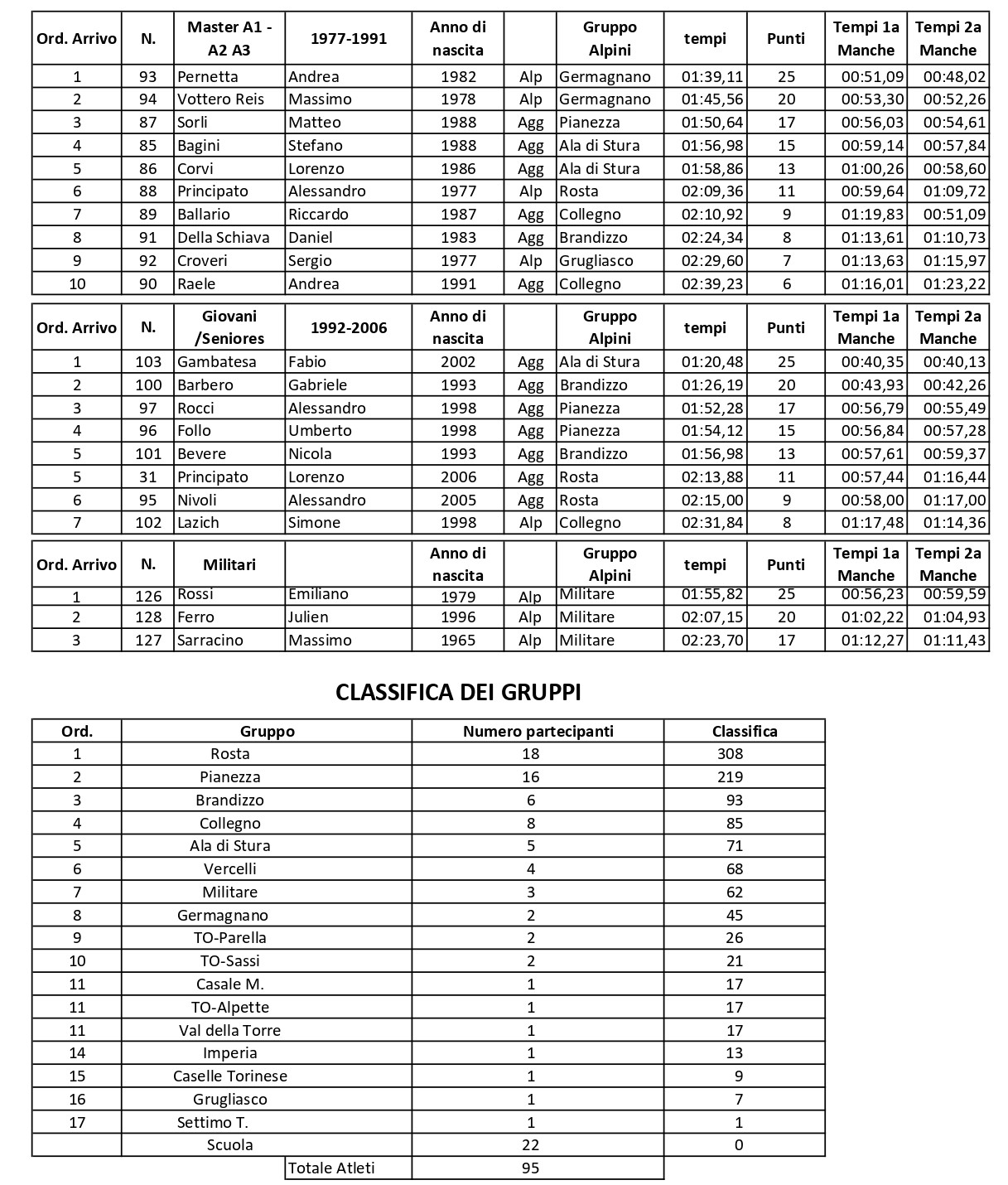 | Ord. Arrivo | N. | Master A1 - A2 A3 | 1977-1991 | Anno di nascita | | Gruppo Alpini | tempi | Punti | Tempi 1a Manche | Tempi 2a Manche |
|---|---|---|---|---|---|---|---|---|---|---|
| 1 | 93 | Pernetta | Andrea | 1982 | Alp | Germagnano | 01:39,11 | 25 | 00:51,09 | 00:48,02 |
| 2 | 94 | Vottero Reis | Massimo | 1978 | Alp | Germagnano | 01:45,56 | 20 | 00:53,30 | 00:52,26 |
| 3 | 87 | Sorli | Matteo | 1988 | Agg | Pianezza | 01:50,64 | 17 | 00:56,03 | 00:54,61 |
| 4 | 85 | Bagini | Stefano | 1988 | Agg | Ala di Stura | 01:56,98 | 15 | 00:59,14 | 00:57,84 |
| 5 | 86 | Corvi | Lorenzo | 1986 | Agg | Ala di Stura | 01:58,86 | 13 | 01:00,26 | 00:58,60 |
| 6 | 88 | Principato | Alessandro | 1977 | Alp | Rosta | 02:09,36 | 11 | 00:59,64 | 01:09,72 |
| 7 | 89 | Ballario | Riccardo | 1987 | Agg | Collegno | 02:10,92 | 9 | 01:19,83 | 00:51,09 |
| 8 | 91 | Della Schiava | Daniel | 1983 | Agg | Brandizzo | 02:24,34 | 8 | 01:13,61 | 01:10,73 |
| 9 | 92 | Croveri | Sergio | 1977 | Alp | Grugliasco | 02:29,60 | 7 | 01:13,63 | 01:15,97 |
| 10 | 90 | Raele | Andrea | 1991 | Agg | Collegno | 02:39,23 | 6 | 01:16,01 | 01:23,22 |

| Ord. Arrivo | N. | Giovani /Seniores | 1992-2006 | Anno di nascita | | Gruppo Alpini | tempi | Punti | Tempi 1a Manche | Tempi 2a Manche |
|---|---|---|---|---|---|---|---|---|---|---|
| 1 | 103 | Gambatesa | Fabio | 2002 | Agg | Ala di Stura | 01:20,48 | 25 | 00:40,35 | 00:40,13 |
| 2 | 100 | Barbero | Gabriele | 1993 | Agg | Brandizzo | 01:26,19 | 20 | 00:43,93 | 00:42,26 |
| 3 | 97 | Rocci | Alessandro | 1998 | Agg | Pianezza | 01:52,28 | 17 | 00:56,79 | 00:55,49 |
| 4 | 96 | Follo | Umberto | 1998 | Agg | Pianezza | 01:54,12 | 15 | 00:56,84 | 00:57,28 |
| 5 | 101 | Bevere | Nicola | 1993 | Agg | Brandizzo | 01:56,98 | 13 | 00:57,61 | 00:59,37 |
| 5 | 31 | Principato | Lorenzo | 2006 | Agg | Rosta | 02:13,88 | 11 | 00:57,44 | 01:16,44 |
| 6 | 95 | Nivoli | Alessandro | 2005 | Agg | Rosta | 02:15,00 | 9 | 00:58,00 | 01:17,00 |
| 7 | 102 | Lazich | Simone | 1998 | Alp | Collegno | 02:31,84 | 8 | 01:17,48 | 01:14,36 |

| Ord. Arrivo | N. | Militari | | Anno di nascita | | Gruppo Alpini | tempi | Punti | Tempi 1a Manche | Tempi 2a Manche |
|---|---|---|---|---|---|---|---|---|---|---|
| 1 | 126 | Rossi | Emiliano | 1979 | Alp | Militare | 01:55,82 | 25 | 00:56,23 | 00:59,59 |
| 2 | 128 | Ferro | Julien | 1996 | Alp | Militare | 02:07,15 | 20 | 01:02,22 | 01:04,93 |
| 3 | 127 | Sarracino | Massimo | 1965 | Alp | Militare | 02:23,70 | 17 | 01:12,27 | 01:11,43 |

CLASSIFICA DEI GRUPPI

| Ord. | Gruppo | Numero partecipanti | Classifica |
|---|---|---|---|
| 1 | Rosta | 18 | 308 |
| 2 | Pianezza | 16 | 219 |
| 3 | Brandizzo | 6 | 93 |
| 4 | Collegno | 8 | 85 |
| 5 | Ala di Stura | 5 | 71 |
| 6 | Vercelli | 4 | 68 |
| 7 | Militare | 3 | 62 |
| 8 | Germagnano | 2 | 45 |
| 9 | TO-Parella | 2 | 26 |
| 10 | TO-Sassi | 2 | 21 |
| 11 | Casale M. | 1 | 17 |
| 11 | TO-Alpette | 1 | 17 |
| 11 | Val della Torre | 1 | 17 |
| 14 | Imperia | 1 | 13 |
| 15 | Caselle Torinese | 1 | 9 |
| 16 | Grugliasco | 1 | 7 |
| 17 | Settimo T. | 1 | 1 |
| | Scuola | 22 | 0 |
| | Totale Atleti | 95 | |